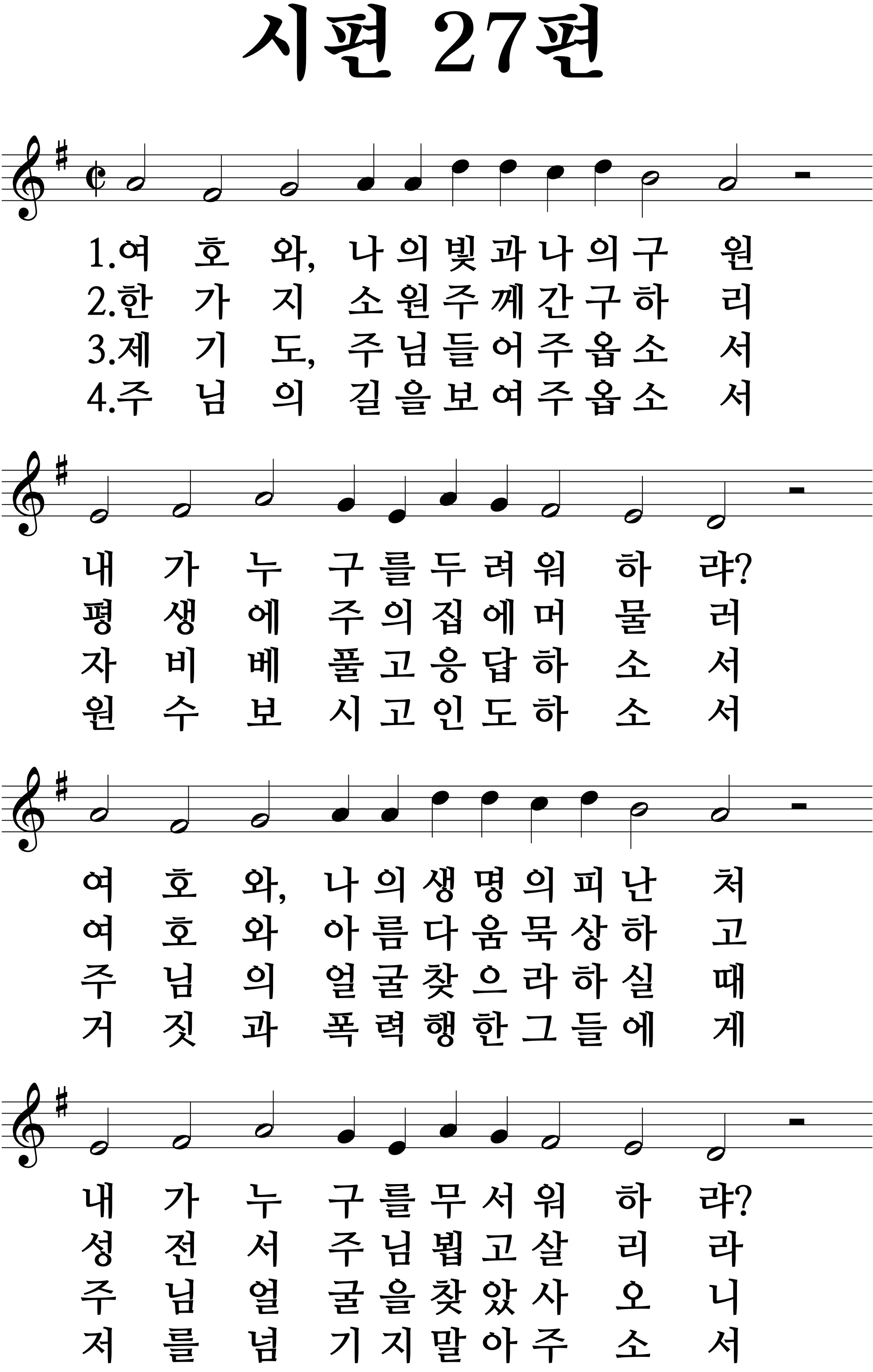 시편 27편

1.여 호 와, 나의빛과나의구 원
2.한 가 지 소원주께간구하 리
3.제 기 도, 주님들어주옵소 서
4.주 님 의 길을보여주옵소 서

내 가 누 구를두려워 하 랴?
평 생 에 주의집에머 물 러
자 비 베 풀고응답하 소 서
원 수 보 시고인도하 소 서

여 호 와, 나의생명의피난 처
여 호 와 아름다움묵상하 고
주 님 의 얼굴찾으라하실 때
거 짓 과 폭력행한그들에 게

내 가 누 구를무서워 하 랴?
성 전 서 주님뵙고살 리 라
주 님 얼 굴을찾았사 오 니
저 를 넘 기지말아주 소 서